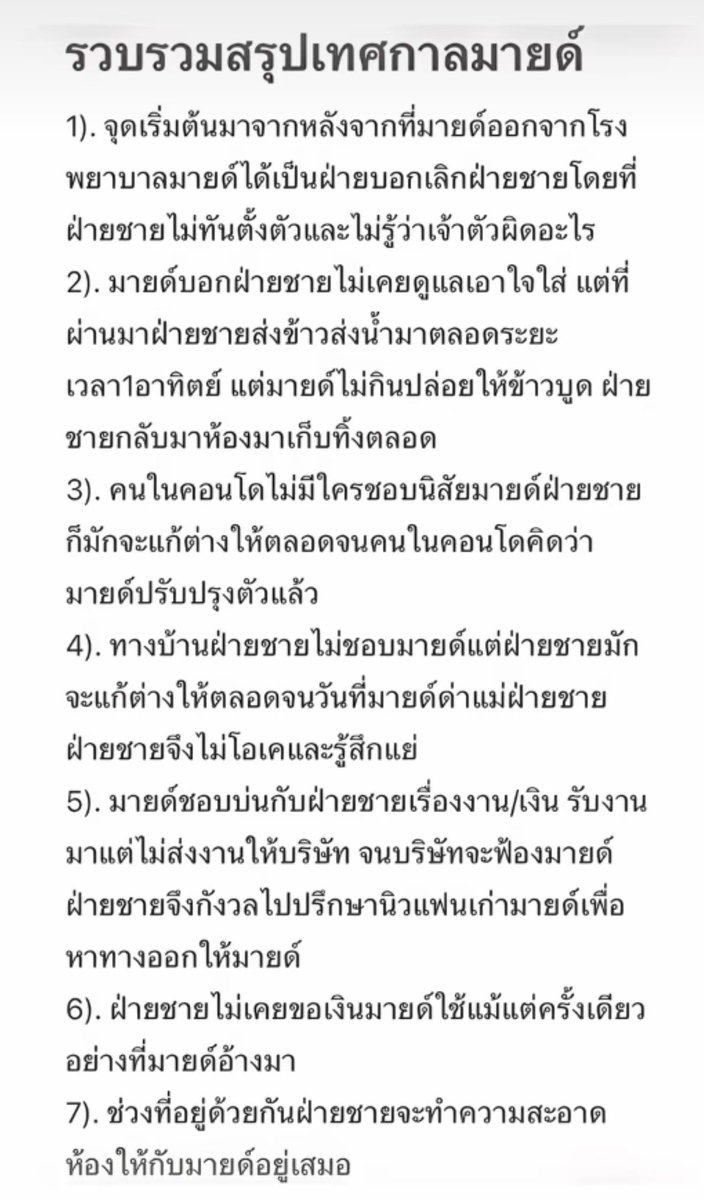 รวบรวมสรุปเทศกาลมายด์

1). จุดเริ่มต้นมาจากหลังจากที่มายด์ออกจากโรงพยาบาลมายด์ได้เป็นฝ่ายบอกเลิกฝ่ายชายโดยที่ฝ่ายชายไม่ทันตั้งตัวและไม่รู้ว่าเจ้าตัวผิดอะไร
2). มายด์บอกฝ่ายชายไม่เคยดูแลเอาใจใส่ แต่ที่ผ่านมาฝ่ายชายส่งข้าวส่งน้ำมาตลอดระยะเวลา1อาทิตย์ แต่มายด์ไม่กินปล่อยให้ข้าวบูด ฝ่ายชายกลับมาห้องมาเก็บทิ้งตลอด
3). คนในคอนโดไม่มีใครชอบนิสัยมายด์ฝ่ายชายก็มักจะแก้ต่างให้ตลอดจนคนในคอนโดคิดว่ามายด์ปรับปรุงตัวแล้ว
4). ทางบ้านฝ่ายชายไม่ชอบมายด์แต่ฝ่ายชายมักจะแก้ต่างให้ตลอดจนวันที่มายด์ด่าแม่ฝ่ายชาย ฝ่ายชายจึงไม่โอเคและรู้สึกแย่
5). มายด์ชอบบ่นกับฝ่ายชายเรื่องงาน/เงิน รับงานมาแต่ไม่ส่งงานให้บริษัท จนบริษัทจะฟ้องมายด์ ฝ่ายชายจึงกังวลไปปรึกษานิวแฟนเก่ามายด์เพื่อหาทางออกให้มายด์
6). ฝ่ายชายไม่เคยขอเงินมายด์ใช้แม้แต่ครั้งเดียวอย่างที่มายด์อ้างมา
7). ช่วงที่อยู่ด้วยกันฝ่ายชายจะทำความสะอาดห้องให้กับมายด์อยู่เสมอ